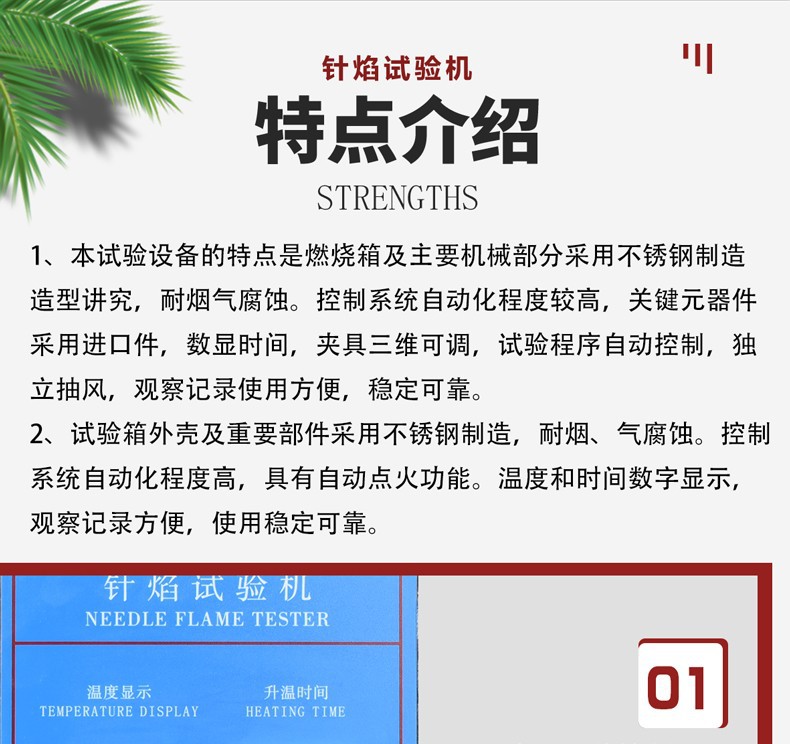 针焰试验机

特点介绍

STRENGTHS

1、本试验设备的特点是燃烧箱及主要机械部分采用不锈钢制造造型讲究，耐烟气腐蚀。控制系统自动化程度较高，关键元器件采用进口件，数显时间，夹具三维可调，试验程序自动控制，独立抽风，观察记录使用方便，稳定可靠。

2、试验箱外壳及重要部件采用不锈钢制造，耐烟、气腐蚀。控制系统自动化程度高，具有自动点火功能。温度和时间数字显示，观察记录方便，使用稳定可靠。

针焰试验机
NEEDLE FLAME TESTER

温度显示
TEMPERATURE DISPLAY

升温时间
HEATING TIME

01